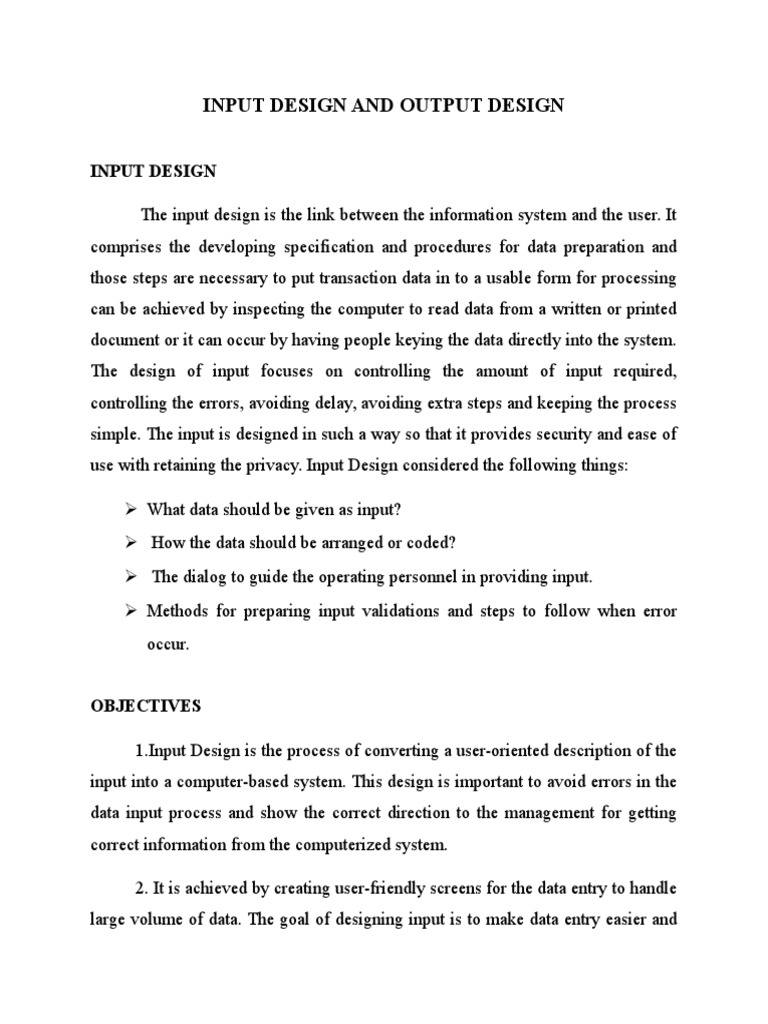 INPUT DESIGN AND OUTPUT DESIGN

INPUT DESIGN

The input design is the link between the information system and the user. It comprises the developing specification and procedures for data preparation and those steps are necessary to put transaction data in to a usable form for processing can be achieved by inspecting the computer to read data from a written or printed document or it can occur by having people keying the data directly into the system. The design of input focuses on controlling the amount of input required, controlling the errors, avoiding delay, avoiding extra steps and keeping the process simple. The input is designed in such a way so that it provides security and ease of use with retaining the privacy. Input Design considered the following things:

➢ What data should be given as input?
➢ How the data should be arranged or coded?
➢ The dialog to guide the operating personnel in providing input.
➢ Methods for preparing input validations and steps to follow when error occur.

OBJECTIVES

1.Input Design is the process of converting a user-oriented description of the input into a computer-based system. This design is important to avoid errors in the data input process and show the correct direction to the management for getting correct information from the computerized system.

2. It is achieved by creating user-friendly screens for the data entry to handle large volume of data. The goal of designing input is to make data entry easier and